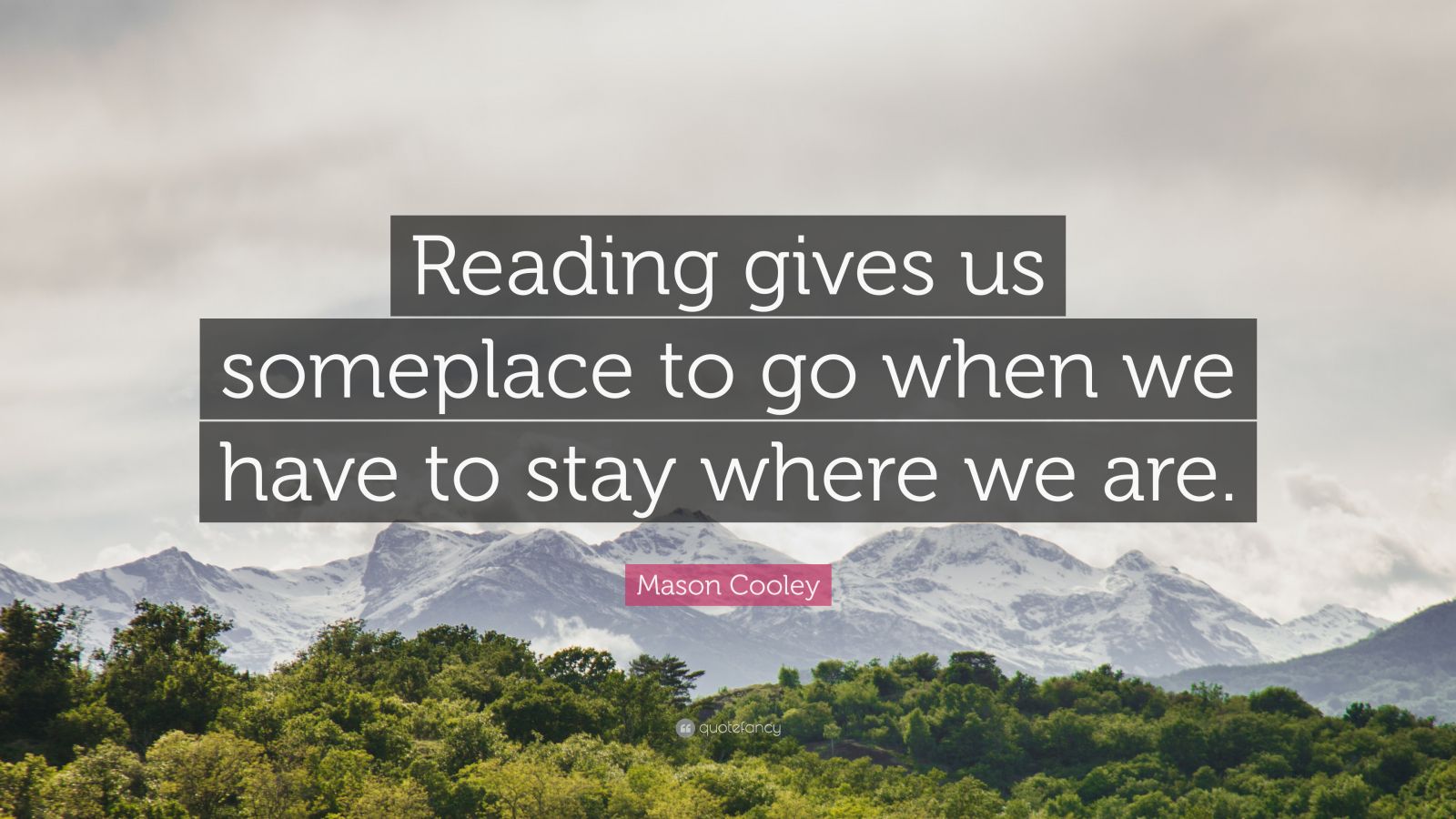 Reading gives us someplace to go when we have to stay where we are.

Mason Cooley

quotefancy